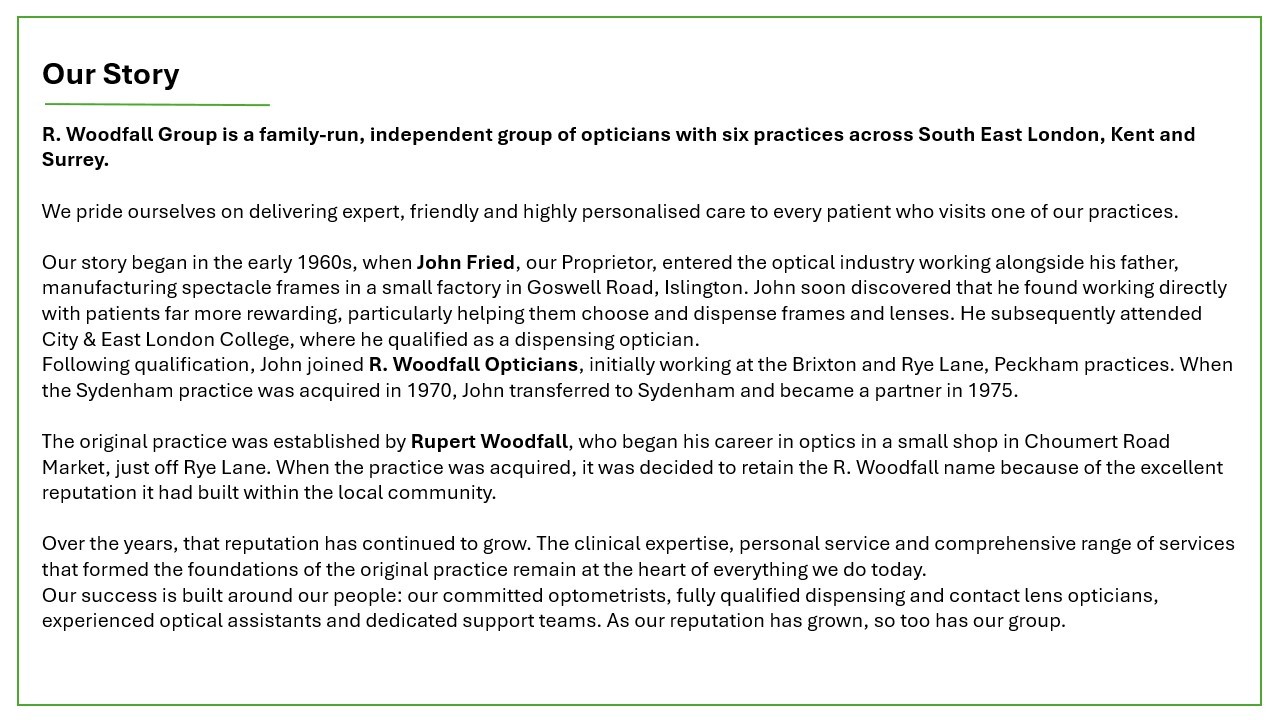 Our Story

R. Woodfall Group is a family-run, independent group of opticians with six practices across South East London, Kent and Surrey.

We pride ourselves on delivering expert, friendly and highly personalised care to every patient who visits one of our practices.

Our story began in the early 1960s, when John Fried, our Proprietor, entered the optical industry working alongside his father, manufacturing spectacle frames in a small factory in Goswell Road, Islington. John soon discovered that he found working directly with patients far more rewarding, particularly helping them choose and dispense frames and lenses. He subsequently attended City & East London College, where he qualified as a dispensing optician.
Following qualification, John joined R. Woodfall Opticians, initially working at the Brixton and Rye Lane, Peckham practices. When the Sydenham practice was acquired in 1970, John transferred to Sydenham and became a partner in 1975.

The original practice was established by Rupert Woodfall, who began his career in optics in a small shop in Choumert Road Market, just off Rye Lane. When the practice was acquired, it was decided to retain the R. Woodfall name because of the excellent reputation it had built within the local community.

Over the years, that reputation has continued to grow. The clinical expertise, personal service and comprehensive range of services that formed the foundations of the original practice remain at the heart of everything we do today.
Our success is built around our people: our committed optometrists, fully qualified dispensing and contact lens opticians, experienced optical assistants and dedicated support teams. As our reputation has grown, so too has our group.